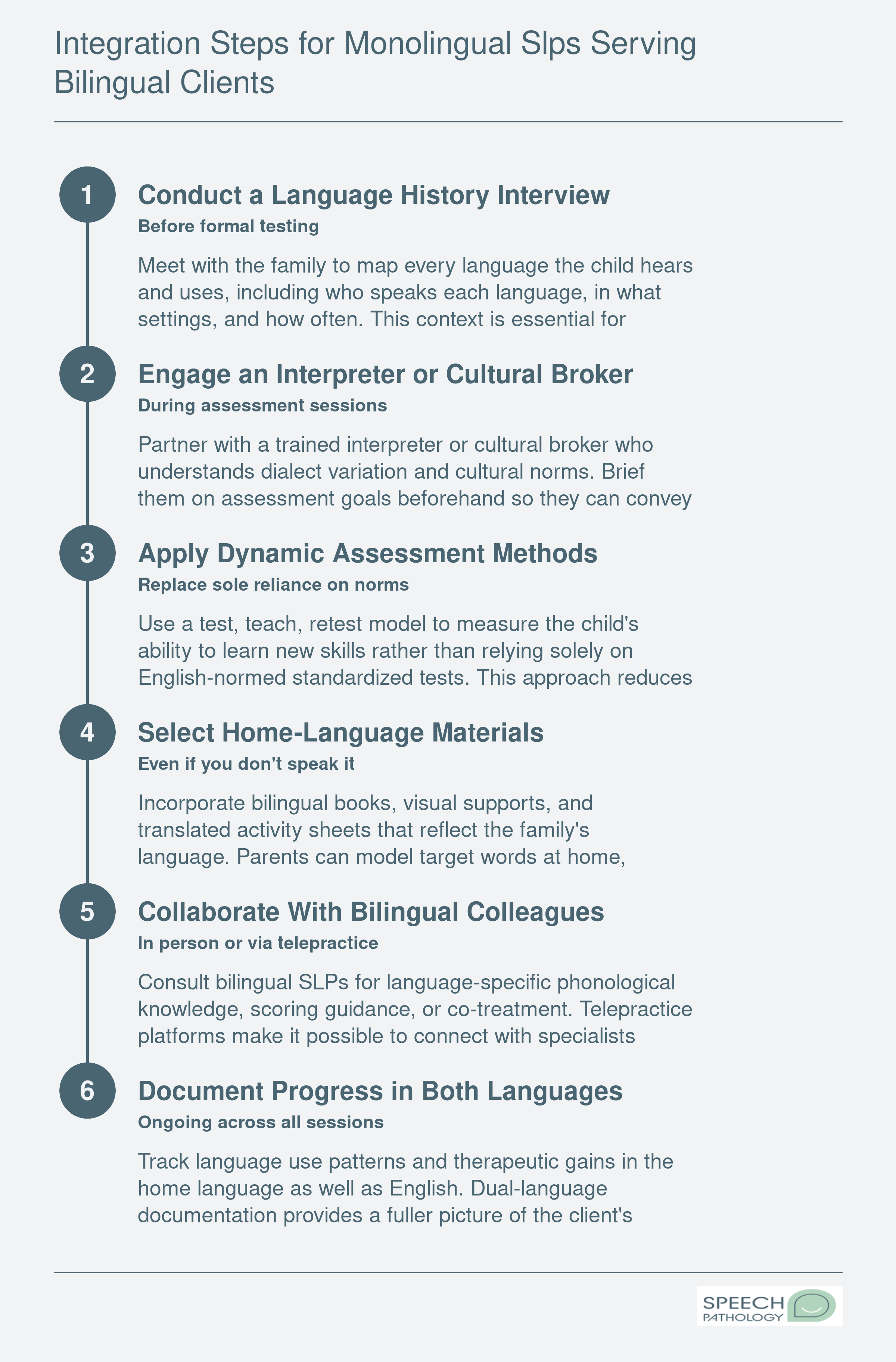 Integration Steps for Monolingual Slps Serving Bilingual Clients

1

Conduct a Language History Interview

Before formal testing

Meet with the family to map every language the child hears and uses, including who speaks each language, in what settings, and how often. This context is essential for

2

Engage an Interpreter or Cultural Broker

During assessment sessions

Partner with a trained interpreter or cultural broker who understands dialect variation and cultural norms. Brief them on assessment goals beforehand so they can convey

3

Apply Dynamic Assessment Methods

Replace sole reliance on norms

Use a test, teach, retest model to measure the child's ability to learn new skills rather than relying solely on English-normed standardized tests. This approach reduces

4

Select Home-Language Materials

Even if you don't speak it

Incorporate bilingual books, visual supports, and translated activity sheets that reflect the family's language. Parents can model target words at home,

5

Collaborate With Bilingual Colleagues

In person or via telepractice

Consult bilingual SLPs for language-specific phonological knowledge, scoring guidance, or co-treatment. Telepractice platforms make it possible to connect with specialists

6

Document Progress in Both Languages

Ongoing across all sessions

Track language use patterns and therapeutic gains in the home language as well as English. Dual-language documentation provides a fuller picture of the client's

SPEECH PATHOLOGY